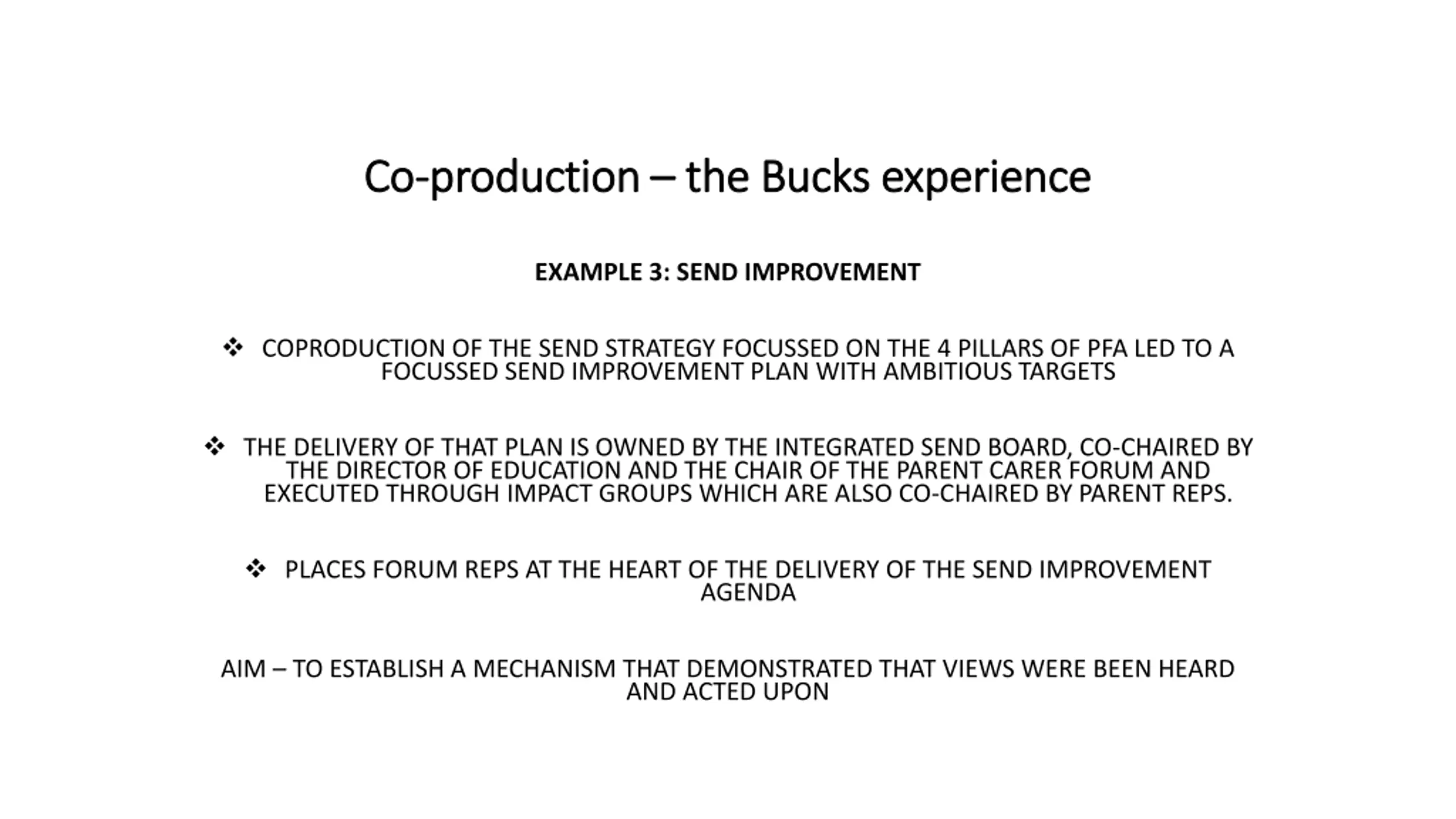 Co-production – the Bucks experience

EXAMPLE 3: SEND IMPROVEMENT

❖ COPRODUCTION OF THE SEND STRATEGY FOCUSSED ON THE 4 PILLARS OF PFA LED TO A FOCUSSED SEND IMPROVEMENT PLAN WITH AMBITIOUS TARGETS

❖ THE DELIVERY OF THAT PLAN IS OWNED BY THE INTEGRATED SEND BOARD, CO-CHAIRED BY THE DIRECTOR OF EDUCATION AND THE CHAIR OF THE PARENT CARER FORUM AND EXECUTED THROUGH IMPACT GROUPS WHICH ARE ALSO CO-CHAIRED BY PARENT REPS.

❖ PLACES FORUM REPS AT THE HEART OF THE DELIVERY OF THE SEND IMPROVEMENT AGENDA

AIM – TO ESTABLISH A MECHANISM THAT DEMONSTRATED THAT VIEWS WERE BEEN HEARD AND ACTED UPON